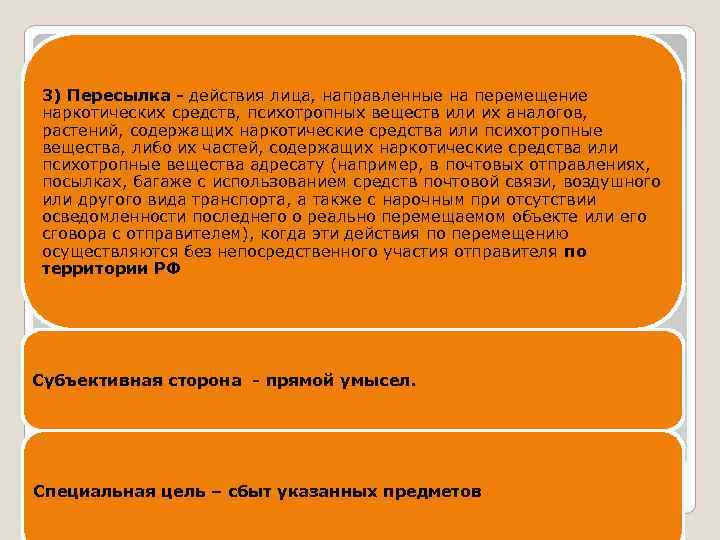 3) Пересылка - действия лица, направленные на перемещение наркотических средств, психотропных веществ или их аналогов, растений, содержащих наркотические средства или психотропные вещества, либо их частей, содержащих наркотические средства или психотропные вещества адресату (например, в почтовых отправлениях, посылках, багаже с использованием средств почтовой связи, воздушного или другого вида транспорта, а также с нарочным при отсутствии осведомленности последнего о реально перемещаемом объекте или его сговора с отправителем), когда эти действия по перемещению осуществляются без непосредственного участия отправителя по территории РФ

Субъективная сторона - прямой умысел.

Специальная цель – сбыт указанных предметов